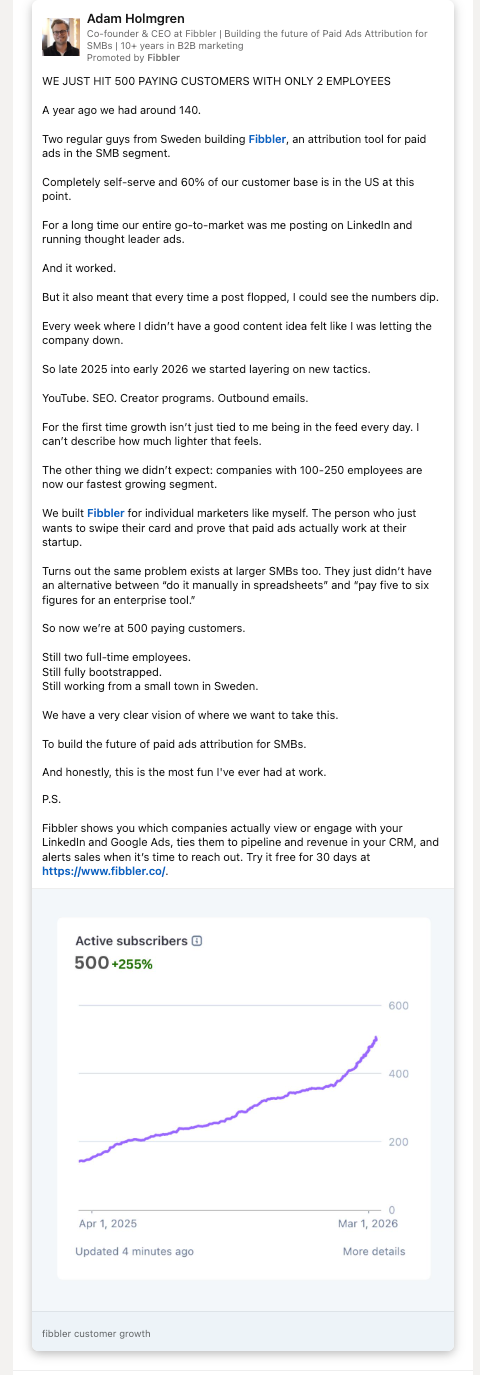 Adam Holmgren
Co-founder & CEO at Fibbler | Building the future of Paid Ads Attribution for SMBs | 10+ years in B2B marketing
Promoted by Fibbler

WE JUST HIT 500 PAYING CUSTOMERS WITH ONLY 2 EMPLOYEES

A year ago we had around 140.

Two regular guys from Sweden building Fibbler, an attribution tool for paid ads in the SMB segment.

Completely self-serve and 60% of our customer base is in the US at this point.

For a long time our entire go-to-market was me posting on LinkedIn and running thought leader ads.

And it worked.

But it also meant that every time a post flopped, I could see the numbers dip.

Every week where I didn't have a good content idea felt like I was letting the company down.

So late 2025 into early 2026 we started layering on new tactics.

YouTube. SEO. Creator programs. Outbound emails.

For the first time growth isn't just tied to me being in the feed every day. I can't describe how much lighter that feels.

The other thing we didn't expect: companies with 100-250 employees are now our fastest growing segment.

We built Fibbler for individual marketers like myself. The person who just wants to swipe their card and prove that paid ads actually work at their startup.

Turns out the same problem exists at larger SMBs too. They just didn't have an alternative between "do it manually in spreadsheets" and "pay five to six figures for an enterprise tool."

So now we're at 500 paying customers.

Still two full-time employees.
Still fully bootstrapped.
Still working from a small town in Sweden.

We have a very clear vision of where we want to take this.

To build the future of paid ads attribution for SMBs.

And honestly, this is the most fun I've ever had at work.

P.S.

Fibbler shows you which companies actually view or engage with your LinkedIn and Google Ads, ties them to pipeline and revenue in your CRM, and alerts sales when it's time to reach out. Try it free for 30 days at https://www.fibbler.co/.

Active subscribers
500 +255%
600
400
200
0
Apr 1, 2025
Mar 1, 2026
Updated 4 minutes ago
More details

fibbler customer growth